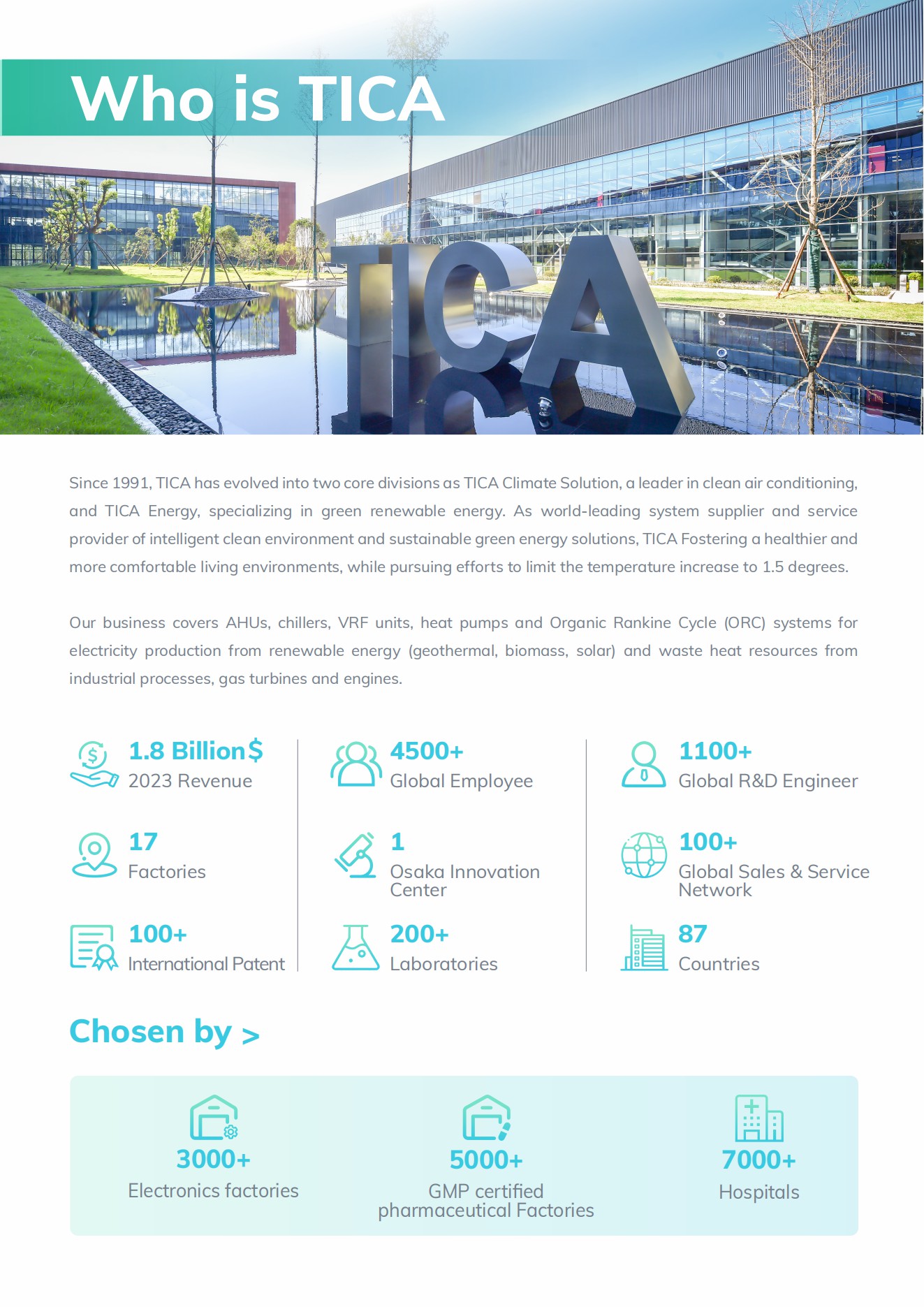 Who is TICA

TICA

Since 1991, TICA has evolved into two core divisions as TICA Climate Solution, a leader in clean air conditioning, and TICA Energy, specializing in green renewable energy. As world-leading system supplier and service provider of intelligent clean environment and sustainable green energy solutions, TICA Fostering a healthier and more comfortable living environments, while pursuing efforts to limit the temperature increase to 1.5 degrees.

Our business covers AHUs, chillers, VRF units, heat pumps and Organic Rankine Cycle (ORC) systems for electricity production from renewable energy (geothermal, biomass, solar) and waste heat resources from industrial processes, gas turbines and engines.

1.8 Billion$
2023 Revenue

17
Factories

100+
International Patent

4500+
Global Employee

1
Osaka Innovation Center

200+
Laboratories

1100+
Global R&D Engineer

100+
Global Sales & Service Network

87
Countries

Chosen by >

3000+
Electronics factories

5000+
GMP certified pharmaceutical Factories

7000+
Hospitals